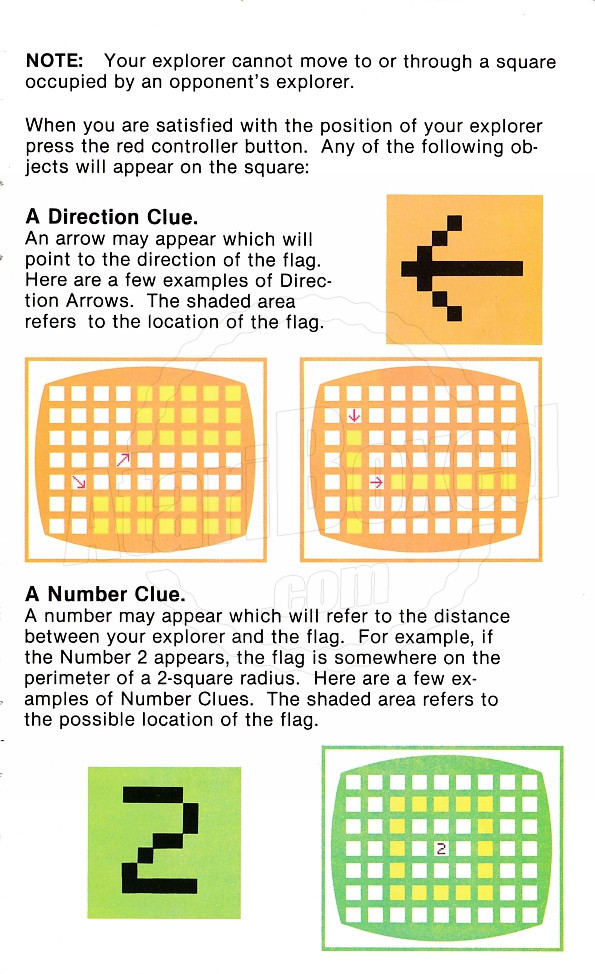 **NOTE:** Your explorer cannot move to or through a square occupied by an opponent's explorer.

When you are satisfied with the position of your explorer press the red controller button. Any of the following objects will appear on the square:

**A Direction Clue.**
An arrow may appear which will point to the direction of the flag. Here are a few examples of Direction Arrows. The shaded area refers to the location of the flag.

**A Number Clue.**
A number may appear which will refer to the distance between your explorer and the flag. For example, if the Number 2 appears, the flag is somewhere on the perimeter of a 2-square radius. Here are a few examples of Number Clues. The shaded area refers to the possible location of the flag.

2

2